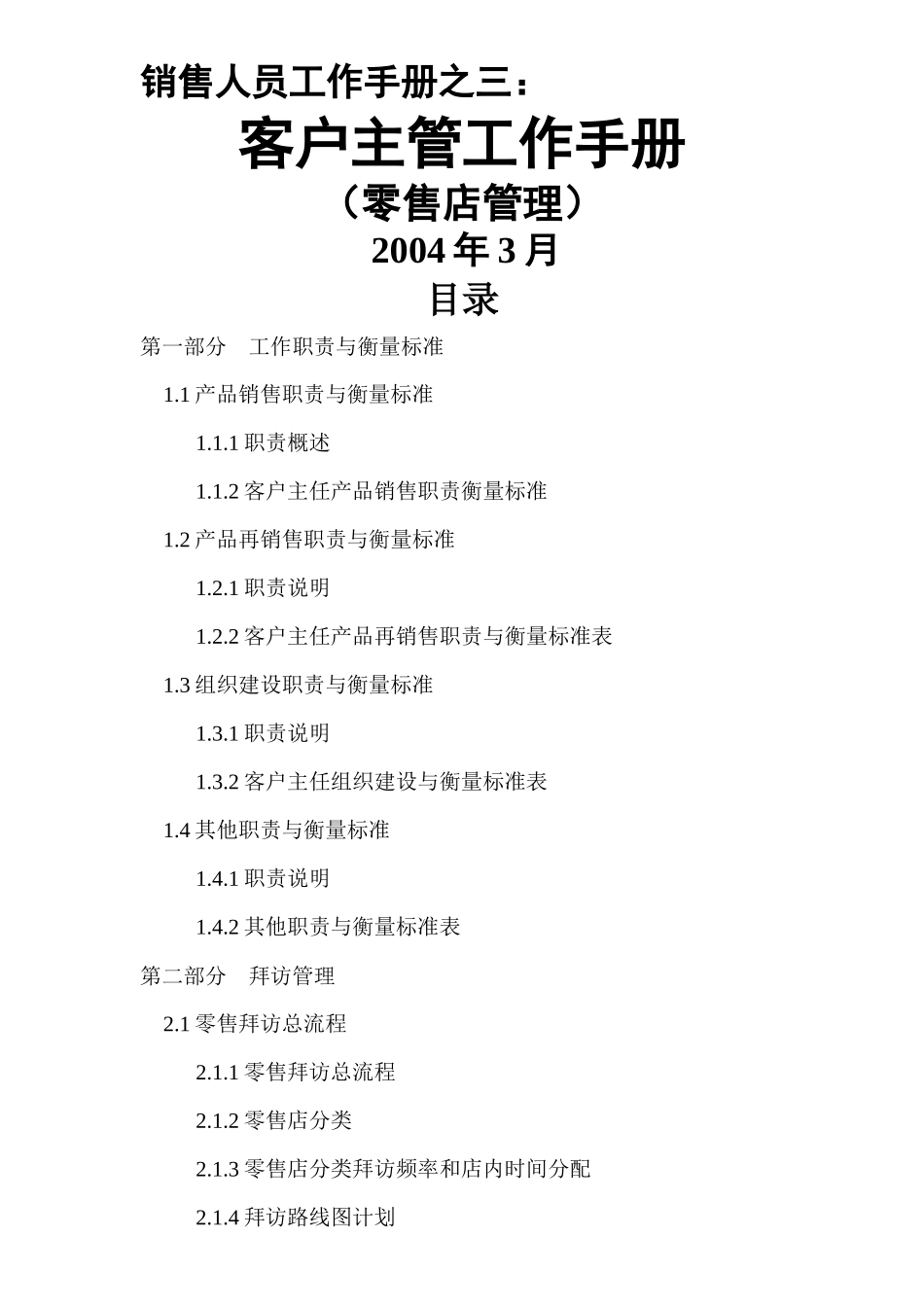 销售人员工作手册之三：

客户主管工作手册

（零售店管理）

2004 年 3 月

目录

第一部分　工作职责与衡量标准

1.1 产品销售职责与衡量标准

1.1.1 职责概述

1.1.2 客户主任产品销售职责衡量标准

1.2 产品再销售职责与衡量标准

1.2.1 职责说明

1.2.2 客户主任产品再销售职责与衡量标准表

1.3 组织建设职责与衡量标准

1.3.1 职责说明

1.3.2 客户主任组织建设与衡量标准表

1.4 其他职责与衡量标准

1.4.1 职责说明

1.4.2 其他职责与衡量标准表

第二部分　拜访管理

2.1 零售拜访总流程

2.1.1 零售拜访总流程

2.1.2 零售店分类

2.1.3 零售店分类拜访频率和店内时间分配

2.1.4 拜访路线图计划